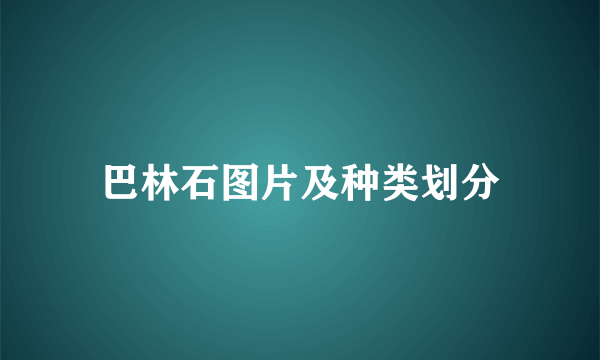 巴林石图片及种类划分